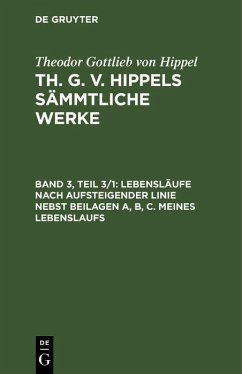 DE GRUYTER

Theodor Gottlieb von Hippel

TH. G. V. HIPPELS SÄMMTLICHE WERKE

BAND 3, TEIL 3/1: LEBENSLÄUFE NACH AUFSTEIGENDER LINIE NEBST BEILAGEN A, B, C. MEINES LEBENSLAUFS

DE
G